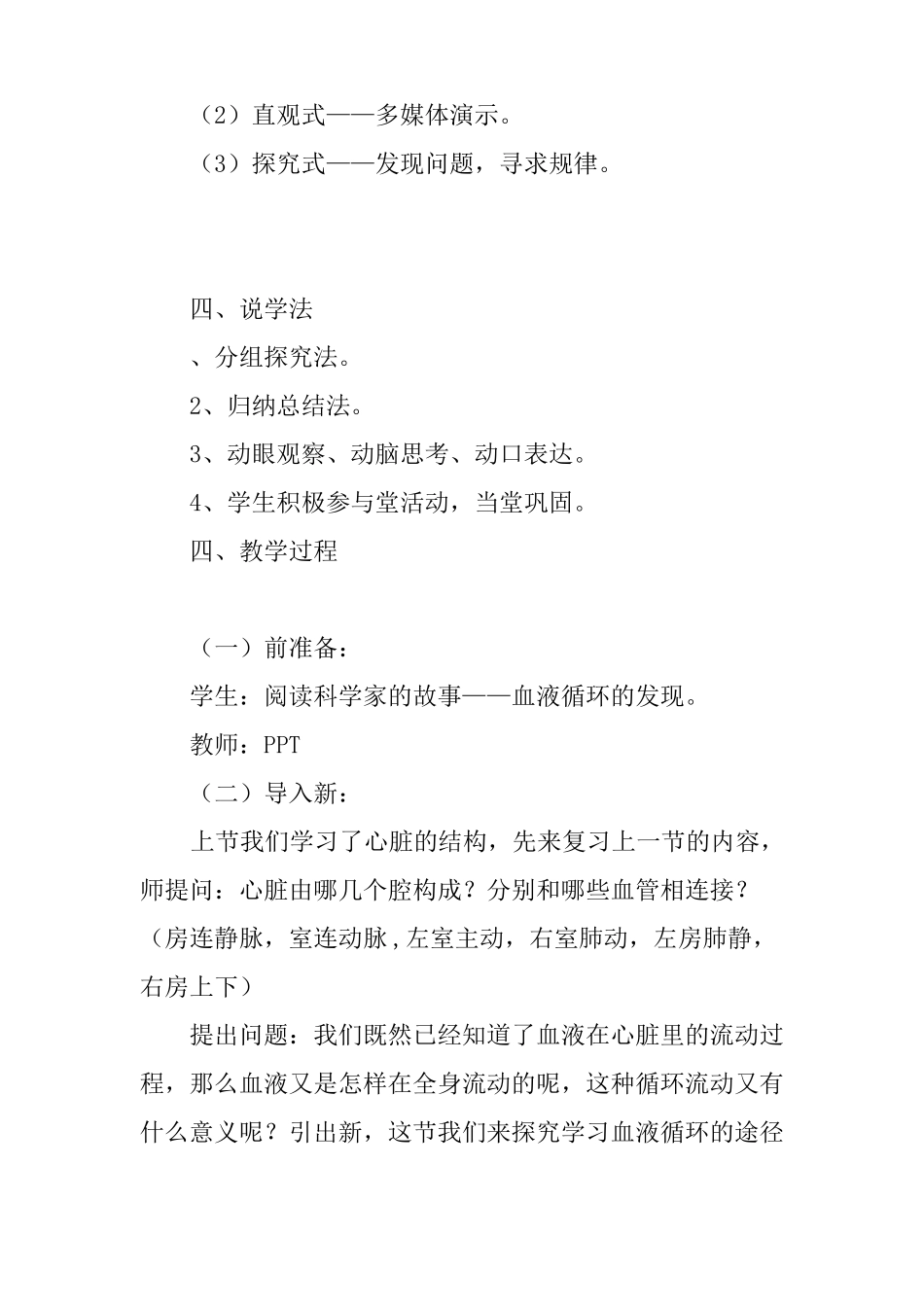 （2）直观式——多媒体演示。

（3）探究式——发现问题，寻求规律。

四、说学法

、分组探究法。

2、归纳总结法。

3、动眼观察、动脑思考、动口表达。

4、学生积极参与堂活动，当堂巩固。

四、教学过程

（一）前准备：

学生：阅读科学家的故事——血液循环的发现。

教师：PPT

（二）导入新：

上节我们学习了心脏的结构，先来复习上一节的内容，师提问：心脏由哪几个腔构成？分别和哪些血管相连接？（房连静脉，室连动脉，左室主动，右室肺动，左房肺静，右房上下）

提出问题：我们既然已经知道了血液在心脏里的流动过程，那么血液又是怎样在全身流动的呢，这种循环流动又有什么意义呢？引出新，这节我们来探究学习血液循环的途径